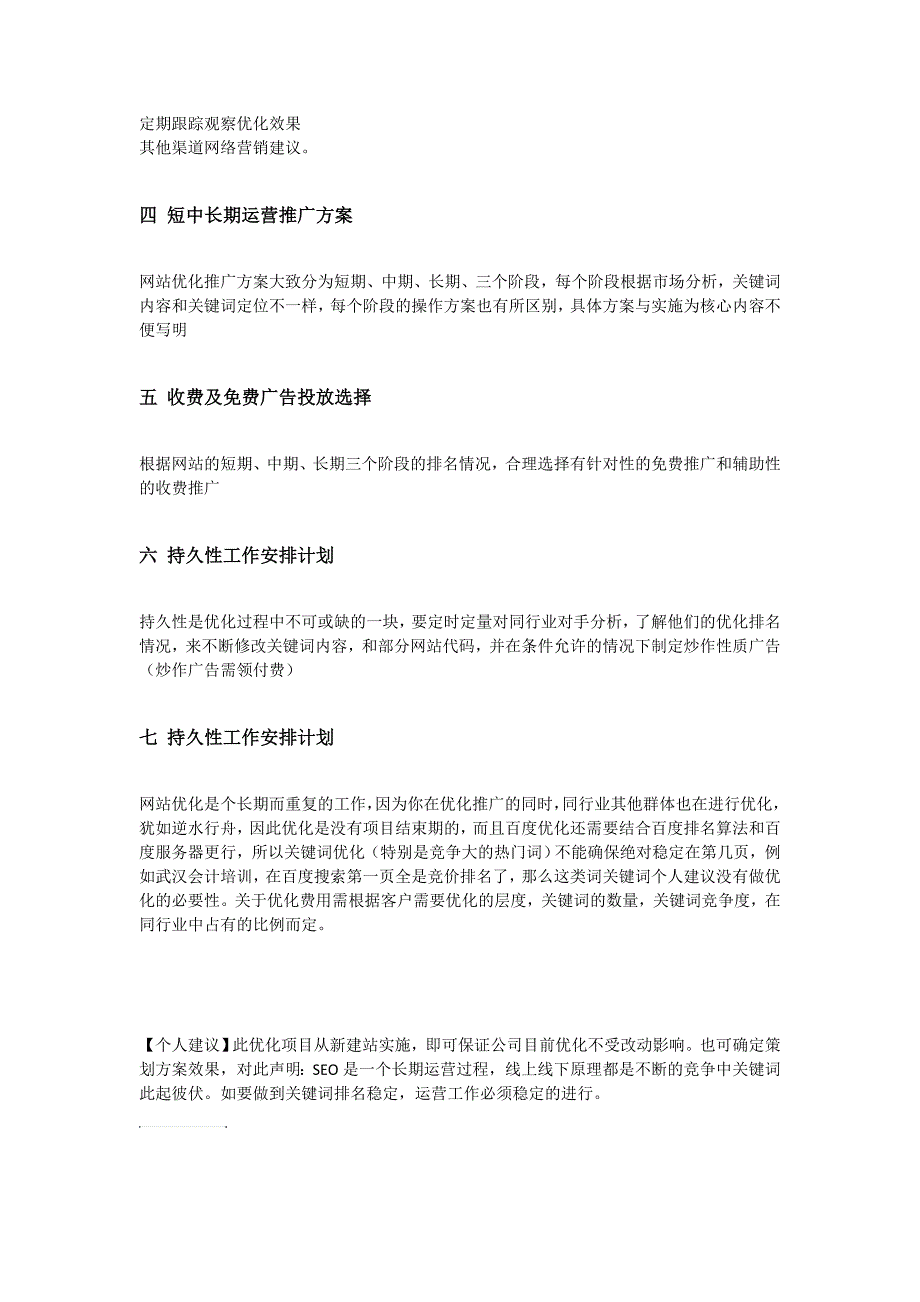 定期跟踪观察优化效果
其他渠道网络营销建议。

四 短中长期运营推广方案

网站优化推广方案大致分为短期、中期、长期、三个阶段，每个阶段根据市场分析，关键词内容和关键词定位不一样，每个阶段的操作方案也有所区别，具体方案与实施为核心内容不便写明

五 收费及免费广告投放选择

根据网站的短期、中期、长期三个阶段的排名情况，合理选择有针对性的免费推广和辅助性的收费推广

六 持久性工作安排计划

持久性是优化过程中不可或缺的一块，要定时定量对同行业对手分析，了解他们的优化排名情况，来不断修改关键词内容，和部分网站代码，并在条件允许的情况下制定炒作性质广告（炒作广告需领付费）

七 持久性工作安排计划

网站优化是个长期而重复的工作，因为你在优化推广的同时，同行业其他群体也在进行优化，犹如逆水行舟，因此优化是没有项目结束期的，而且百度优化还需要结合百度排名算法和百度服务器更行，所以关键词优化（特别是竞争大的热门词）不能确保绝对稳定在第几页，例如武汉会计培训，在百度搜索第一页全是竞价排名了，那么这类词关键词个人建议没有做优化的必要性。关于优化费用需根据客户需要优化的层度，关键词的数量，关键词竞争度，在同行业中占有的比例而定。

【个人建议】此优化项目从新建站实施，即可保证公司目前优化不受改动影响。也可确定策划方案效果，对此声明：SEO 是一个长期运营过程，线上线下原理都是不断的竞争中关键词此起彼伏。如要做到关键词排名稳定，运营工作必须稳定的进行。